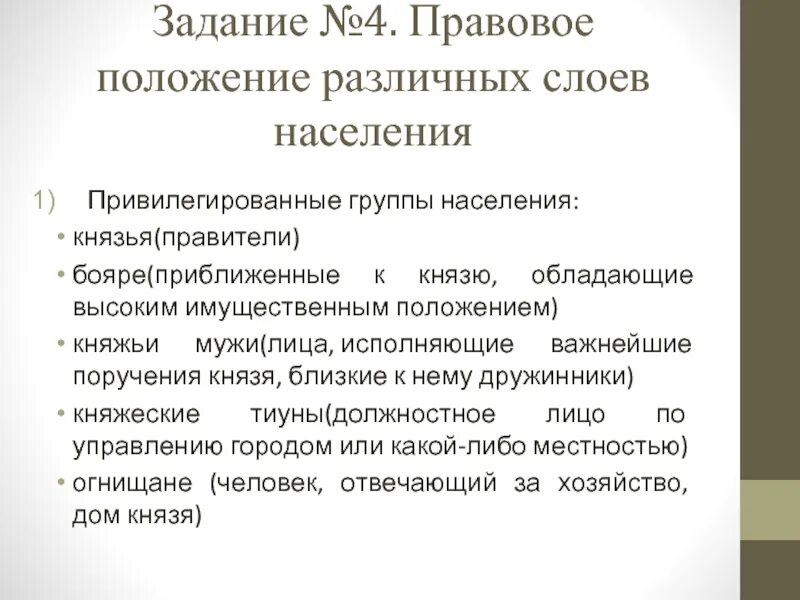 Задание №4. Правовое положение различных слоев населения

1) Привилегированные группы населения:

• князья(правители)

• бояре(приближенные к князю, обладающие высоким имущественным положением)

• княжьи мужи(лица, исполняющие важнейшие поручения князя, близкие к нему дружинники)

• княжеские тиуны(должностное лицо по управлению городом или какой-либо местностью)

• огнищане (человек, отвечающий за хозяйство, дом князя)